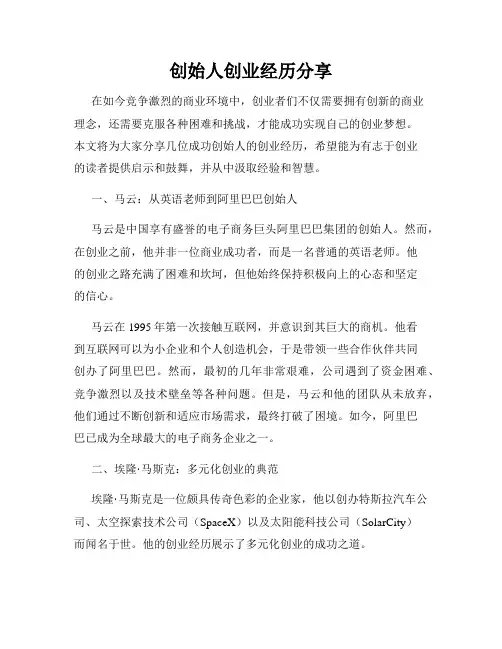 创始人创业经历分享

在如今竞争激烈的商业环境中，创业者们不仅需要拥有创新的商业理念，还需要克服各种困难和挑战，才能成功实现自己的创业梦想。本文将为大家分享几位成功创始人的创业经历，希望能为有志于创业的读者提供启示和鼓舞，并从中汲取经验和智慧。

一、马云：从英语老师到阿里巴巴创始人

马云是中国享有盛誉的电子商务巨头阿里巴巴集团的创始人。然而，在创业之前，他并非一位商业成功者，而是一名普通的英语老师。他的创业之路充满了困难和坎坷，但他始终保持积极向上的心态和坚定的信心。

马云在 1995 年第一次接触互联网，并意识到其巨大的商机。他看到互联网可以为小企业和个人创造机会，于是带领一些合作伙伴共同创办了阿里巴巴。然而，最初的几年非常艰难，公司遇到了资金困难、竞争激烈以及技术壁垒等各种问题。但是，马云和他的团队从未放弃，他们通过不断创新和适应市场需求，最终打破了困境。如今，阿里巴巴已成为全球最大的电子商务企业之一。

二、埃隆·马斯克：多元化创业的典范

埃隆·马斯克是一位颇具传奇色彩的企业家，他以创办特斯拉汽车公司、太空探索技术公司（SpaceX）以及太阳能科技公司（SolarCity）而闻名于世。他的创业经历展示了多元化创业的成功之道。